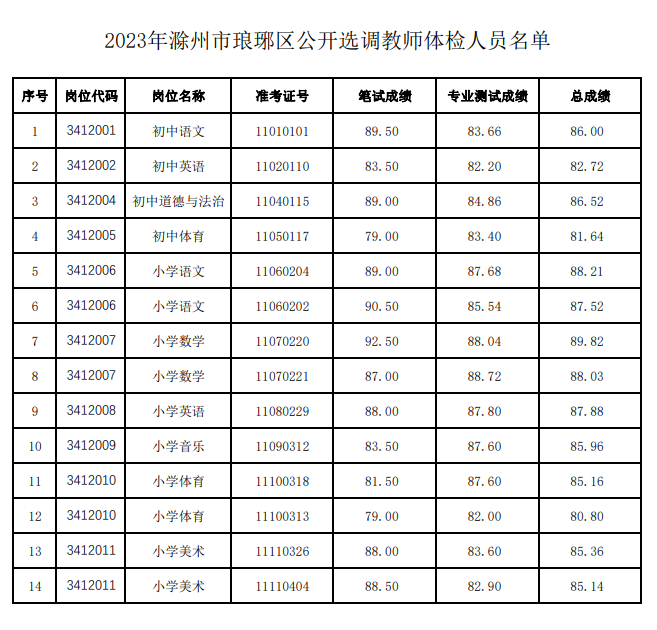 2023年滁州市琅琊区公开选调教师体检人员名单

| 序号 | 岗位代码 | 岗位名称 | 准考证号 | 笔试成绩 | 专业测试成绩 | 总成绩 |
|---|---|---|---|---|---|---|
| 1 | 3412001 | 初中语文 | 11010101 | 89.50 | 83.66 | 86.00 |
| 2 | 3412002 | 初中英语 | 11020110 | 83.50 | 82.20 | 82.72 |
| 3 | 3412004 | 初中道德与法治 | 11040115 | 89.00 | 84.86 | 86.52 |
| 4 | 3412005 | 初中体育 | 11050117 | 79.00 | 83.40 | 81.64 |
| 5 | 3412006 | 小学语文 | 11060204 | 89.00 | 87.68 | 88.21 |
| 6 | 3412006 | 小学语文 | 11060202 | 90.50 | 85.54 | 87.52 |
| 7 | 3412007 | 小学数学 | 11070220 | 92.50 | 88.04 | 89.82 |
| 8 | 3412007 | 小学数学 | 11070221 | 87.00 | 88.72 | 88.03 |
| 9 | 3412008 | 小学英语 | 11080229 | 88.00 | 87.80 | 87.88 |
| 10 | 3412009 | 小学音乐 | 11090312 | 83.50 | 87.60 | 85.96 |
| 11 | 3412010 | 小学体育 | 11100318 | 81.50 | 87.60 | 85.16 |
| 12 | 3412010 | 小学体育 | 11100313 | 79.00 | 82.00 | 80.80 |
| 13 | 3412011 | 小学美术 | 11110326 | 88.00 | 83.60 | 85.36 |
| 14 | 3412011 | 小学美术 | 11110404 | 88.50 | 82.90 | 85.14 |